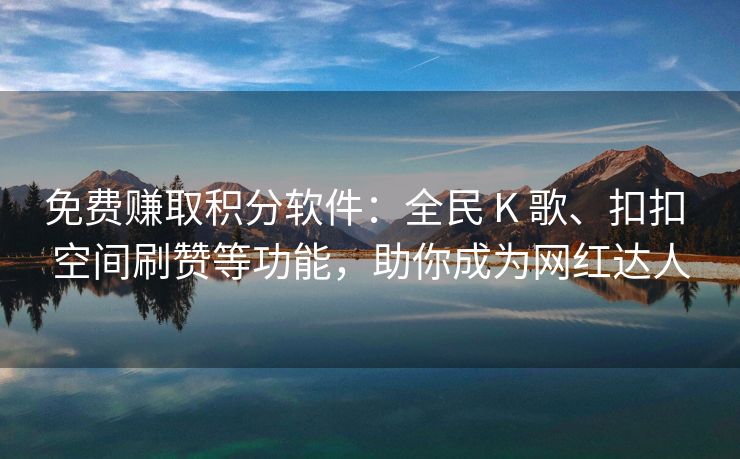 免费赚取积分软件：全民 K 歌、扣扣空间刷赞等功能，助你成为网红达人